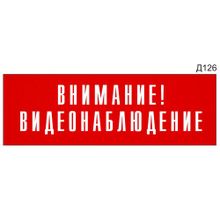 Д126

ВНИМАНИЕ!
ВИДЕОНАБЛЮДЕНИЕ